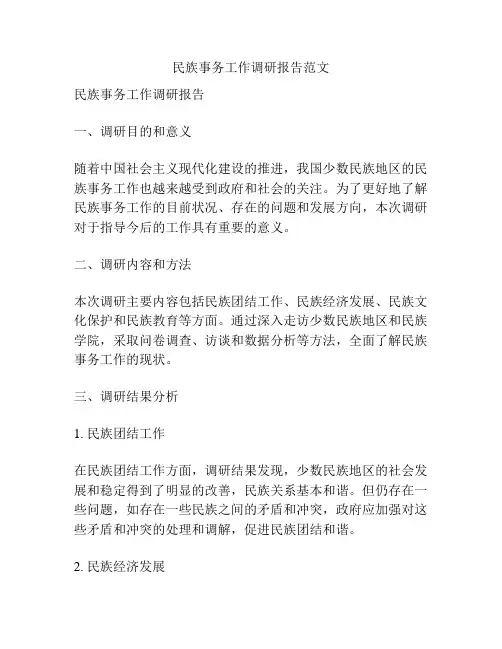 民族事务工作调研报告范文

民族事务工作调研报告

一、调研目的和意义

随着中国社会主义现代化建设的推进，我国少数民族地区的民族事务工作也越来越受到政府和社会的关注。为了更好地了解民族事务工作的目前状况、存在的问题和发展方向，本次调研对于指导今后的工作具有重要的意义。

二、调研内容和方法

本次调研主要内容包括民族团结工作、民族经济发展、民族文化保护和民族教育等方面。通过深入走访少数民族地区和民族学院，采取问卷调查、访谈和数据分析等方法，全面了解民族事务工作的现状。

三、调研结果分析

1. 民族团结工作

在民族团结工作方面，调研结果发现，少数民族地区的社会发展和稳定得到了明显的改善，民族关系基本和谐。但仍存在一些问题，如存在一些民族之间的矛盾和冲突，政府应加强对这些矛盾和冲突的处理和调解，促进民族团结和谐。

2. 民族经济发展